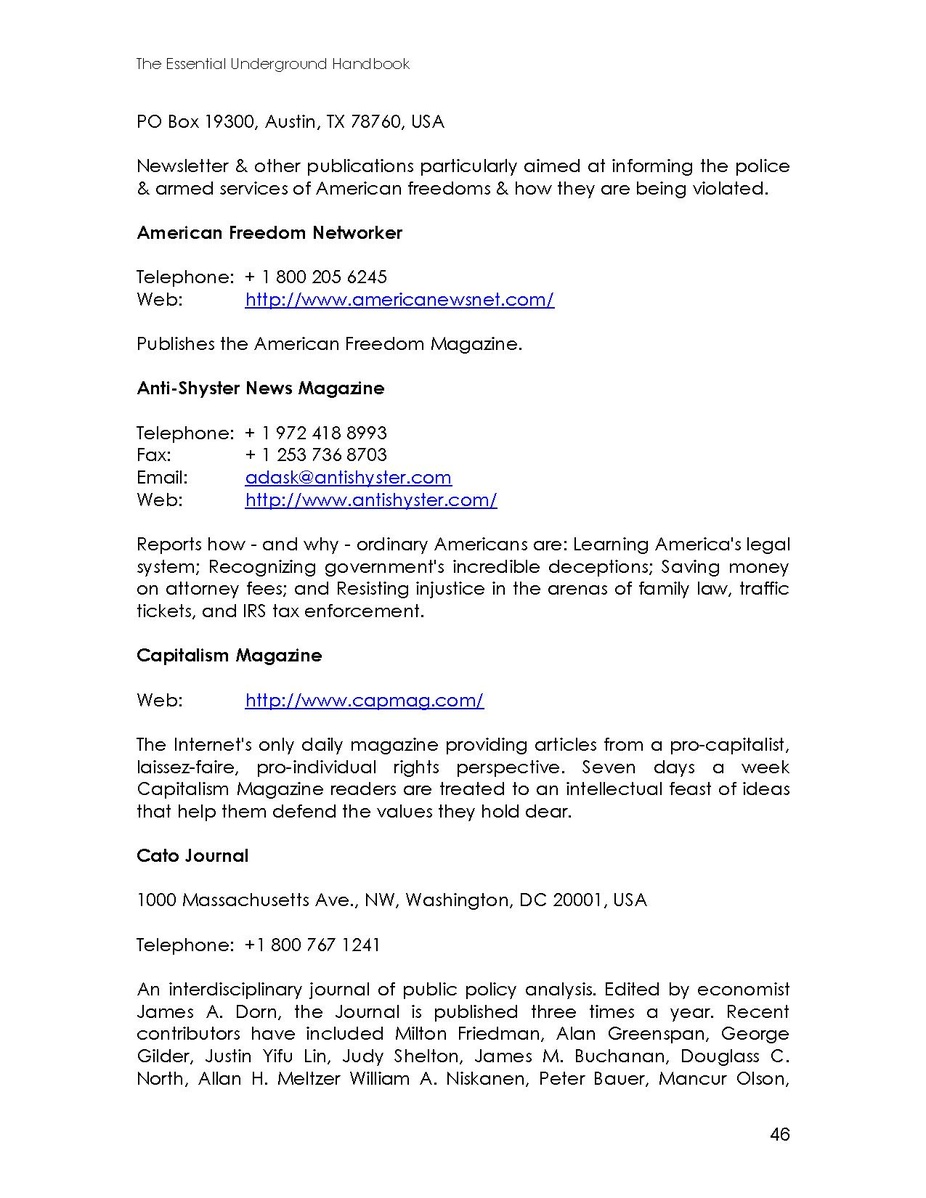 The Essential Underground Handbook

PO Box 19300, Austin, TX 78760, USA

Newsletter & other publications particularly aimed at informing the police & armed services of American freedoms & how they are being violated.

American Freedom Networker

Telephone: + 1 800 205 6245
Web: http://www.americanewsnet.com/

Publishes the American Freedom Magazine.

Anti-Shyster News Magazine

Telephone: + 1 972 418 8993
Fax: + 1 253 736 8703
Email: adask@antishyster.com
Web: http://www.antishyster.com/

Reports how - and why - ordinary Americans are: Learning America's legal system; Recognizing government's incredible deceptions; Saving money on attorney fees; and Resisting injustice in the arenas of family law, traffic tickets, and IRS tax enforcement.

Capitalism Magazine

Web: http://www.capmag.com/

The Internet's only daily magazine providing articles from a pro-capitalist, laissez-faire, pro-individual rights perspective. Seven days a week Capitalism Magazine readers are treated to an intellectual feast of ideas that help them defend the values they hold dear.

Cato Journal

1000 Massachusetts Ave., NW, Washington, DC 20001, USA

Telephone: +1 800 767 1241

An interdisciplinary journal of public policy analysis. Edited by economist James A. Dorn, the Journal is published three times a year. Recent contributors have included Milton Friedman, Alan Greenspan, George Gilder, Justin Yifu Lin, Judy Shelton, James M. Buchanan, Douglass C. North, Allan H. Meltzer William A. Niskanen, Peter Bauer, Mancur Olson,

46